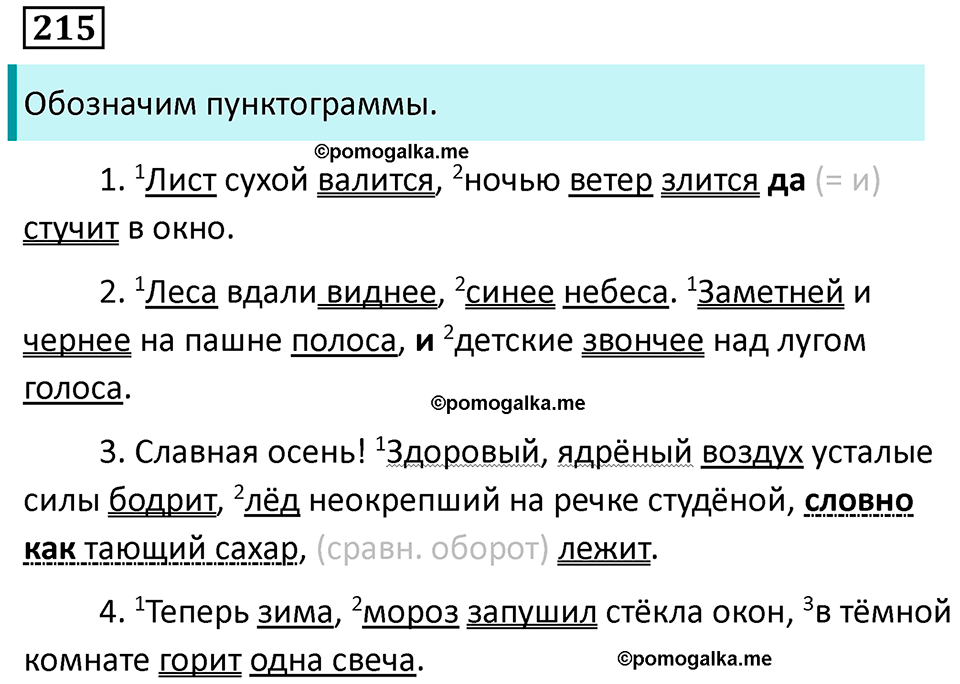 215

Обозначим пунктограммы.

©pomogalka.me

1. $^1$Лист сухой валится, $^2$ночью ветер злится да (= и) стучит в окно.

2. $^1$Леса вдали виднее, $^2$синее небеса. $^1$Заметней и чернее на пашне полоса, и $^2$детские звончее над лугом голоса.

©pomogalka.me

3. Славная осень! $^1$Здоровый, ядрёный воздух усталые силы бодрит, $^2$лёд неокрепший на речке студёной, словно как тающий сахар, (сравн. оборот) лежит.

4. $^1$Теперь зима, $^2$мороз запушил стёкла окон, $^3$в тёмной комнате горит одна свеча.

©pomogalka.me